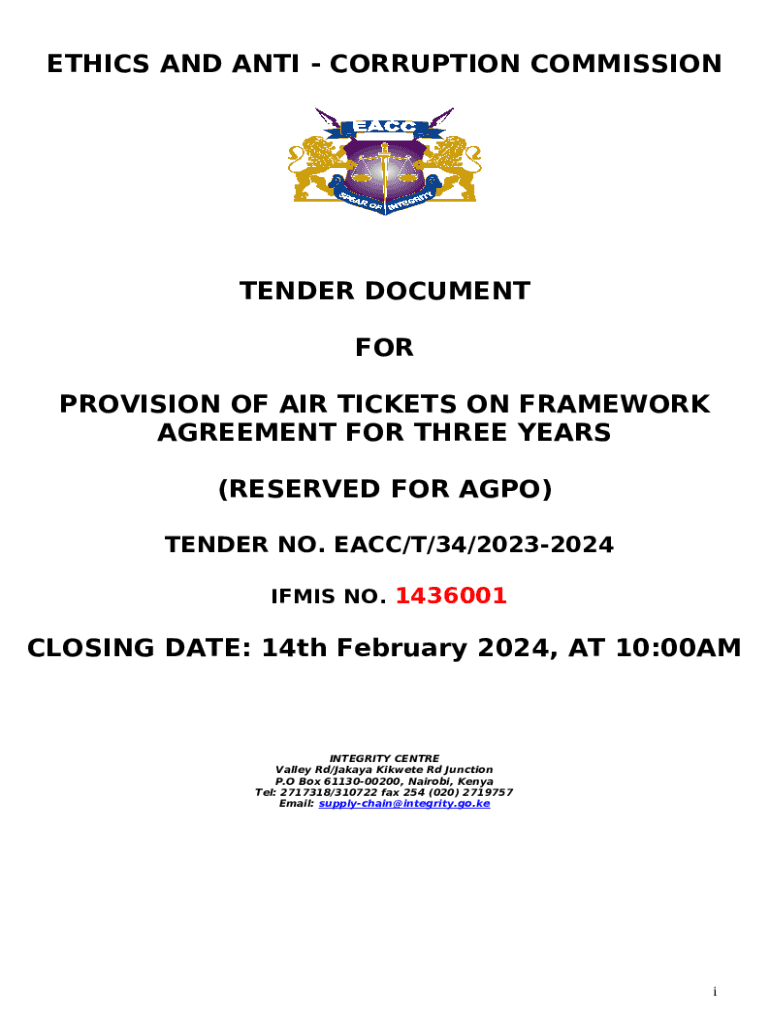 ETHICS AND ANTI - CORRUPTION COMMISSION

EACC

SPEAR OF INTEGRITY

TENDER DOCUMENT

FOR

PROVISION OF AIR TICKETS ON FRAMEWORK AGREEMENT FOR THREE YEARS

(RESERVED FOR AGPO)

TENDER NO. EACC/T/34/2023-2024

IFMIS NO. 1436001

CLOSING DATE: 14th February 2024, AT 10:00AM

INTEGRITY CENTRE
Valley Rd/Jakaya Kikwete Rd Junction
P.O Box 61130-00200, Nairobi, Kenya
Tel: 2717318/310722 fax 254 (020) 2719757
Email: supply-chain@integrity.go.ke

i